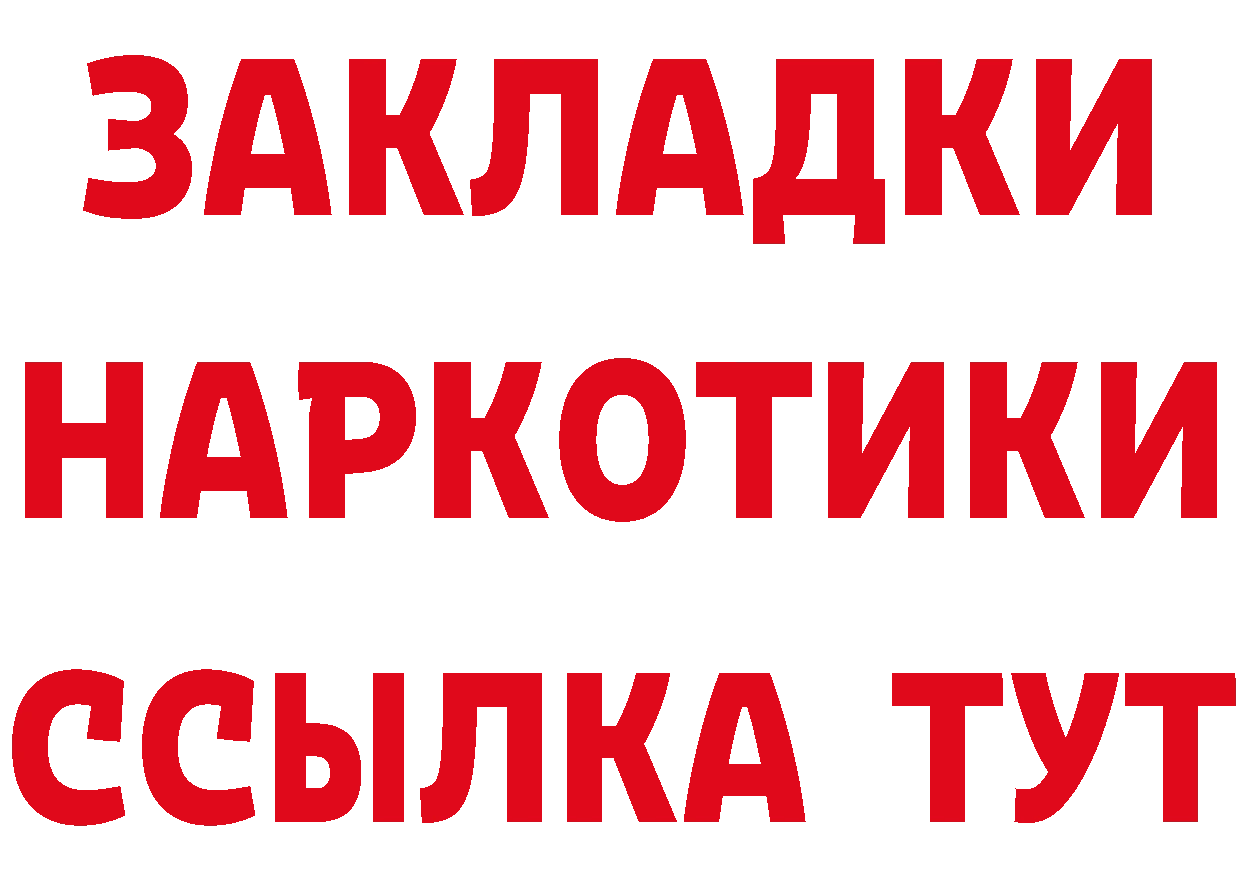 ЗАКЛАДКИ НАРКОТИКИ ССЫЛКА ТУТ